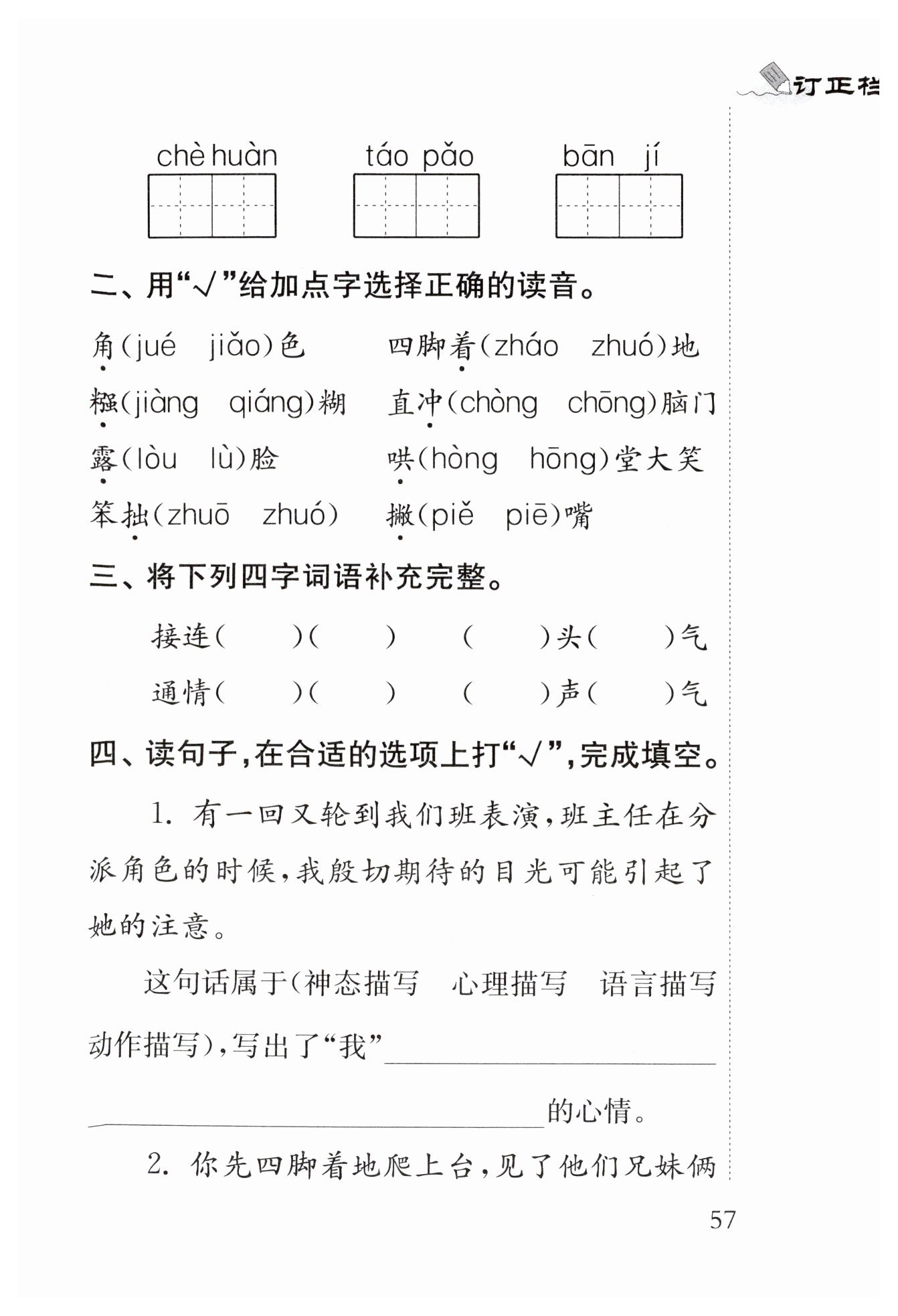 订正栏

chè huàn　　táo pǎo　　bān jí

二、用“√”给加点字选择正确的读音。

角(jué　jiǎo)色　　四脚着(zháo　zhuó)地

糨(jiàng　qiáng)糊　　直冲(chòng　chōng)脑门

露(lòu　lù)脸　　哄(hòng　hōng)堂大笑

笨拙(zhuō　zhuó)　　撇(piě　piē)嘴

三、将下列四字词语补充完整。

接连(　　)(　　)　　(　　)头(　　)气

通情(　　)(　　)　　(　　)声(　　)气

四、读句子，在合适的选项上打“√”，完成填空。

1. 有一回又轮到我们班表演，班主任在分派角色的时候，我殷切期待的目光可能引起了她的注意。

这句话属于(神态描写　心理描写　语言描写　动作描写)，写出了“我”________________的心情。

2. 你先四脚着地爬上台，见了他们兄妹俩

57